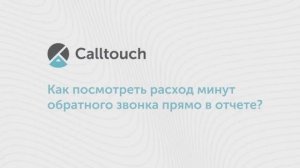 Calltouch

Как посмотреть расход минут обратного звонка прямо в отчете?